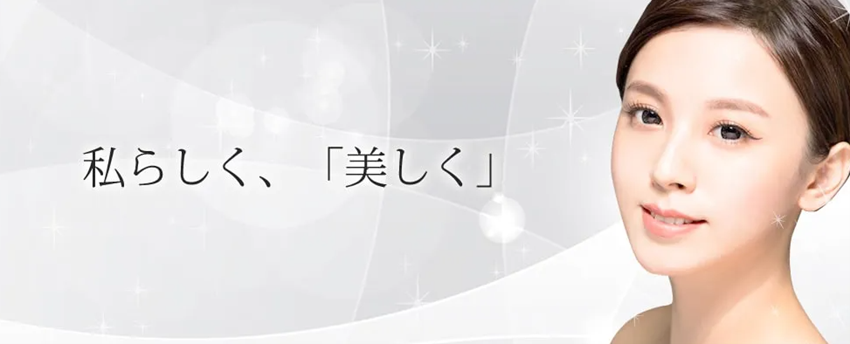 私らしく、「美しく」